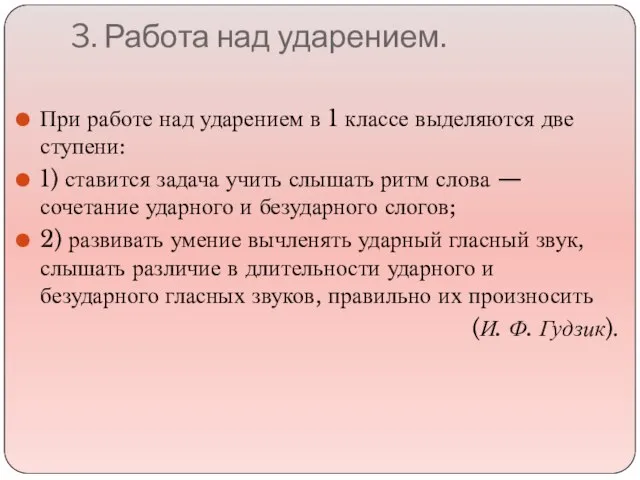 3. Работа над ударением.

При работе над ударением в 1 классе выделяются две ступени:

1) ставится задача учить слышать ритм слова — сочетание ударного и безударного слогов;

2) развивать умение вычленять ударный гласный звук, слышать различие в длительности ударного и безударного гласных звуков, правильно их произносить (И. Ф. Гудзик).